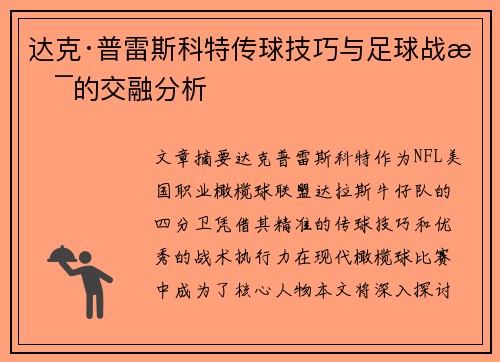 达克·普雷斯科特传球技巧与足球战æ¯的交融分析

文章摘要达克普雷斯科特作为NFL美国职业橄榄球联盟达拉斯牛仔队的四分卫凭借其精准的传球技巧和优秀的战术执行力在现代橄榄球比赛中成为了核心人物本文将深入探讨